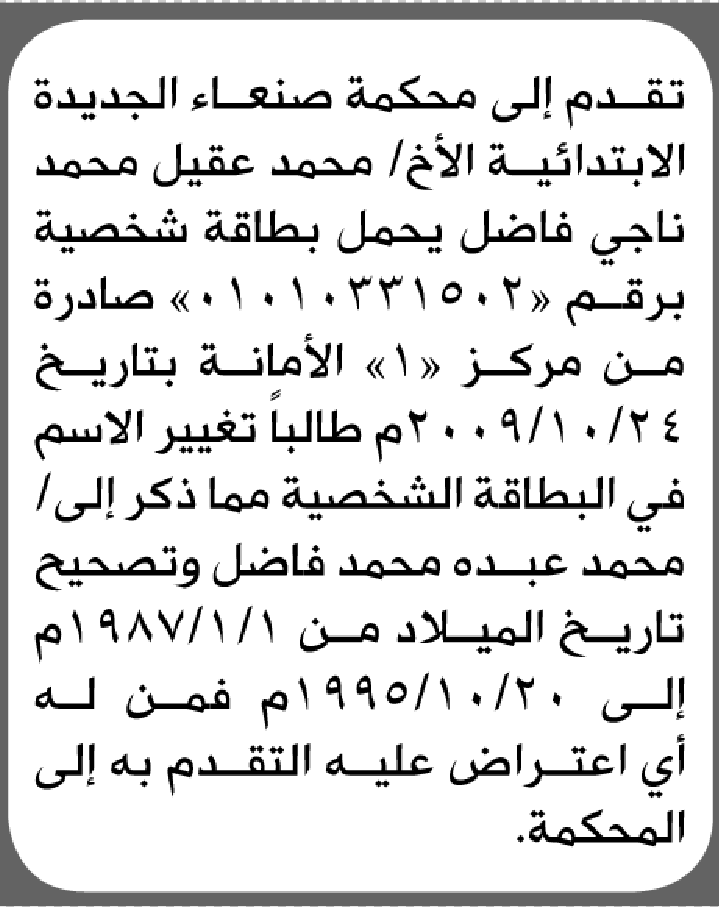 تقدم إلى محكمة صنعاء الجديدة الابتدائية الأخ/ محمد عقيل محمد ناجي فاضل يحمل بطاقة شخصية برقم «٠١٠١٠٣٣١٥٠٢» صادرة من مركز «١» الأمانة بتاريخ ٢٠٠٩/١٠/٢٤م طالباً تغيير الاسم في البطاقة الشخصية مما ذكر إلى/ محمد عبده محمد فاضل وتصحيح تاريخ الميلاد من ١٩٨٧/١/١م إلى ١٩٩٥/١٠/٢٠م فمن له أي اعتراض عليه التقدم به إلى المحكمة.